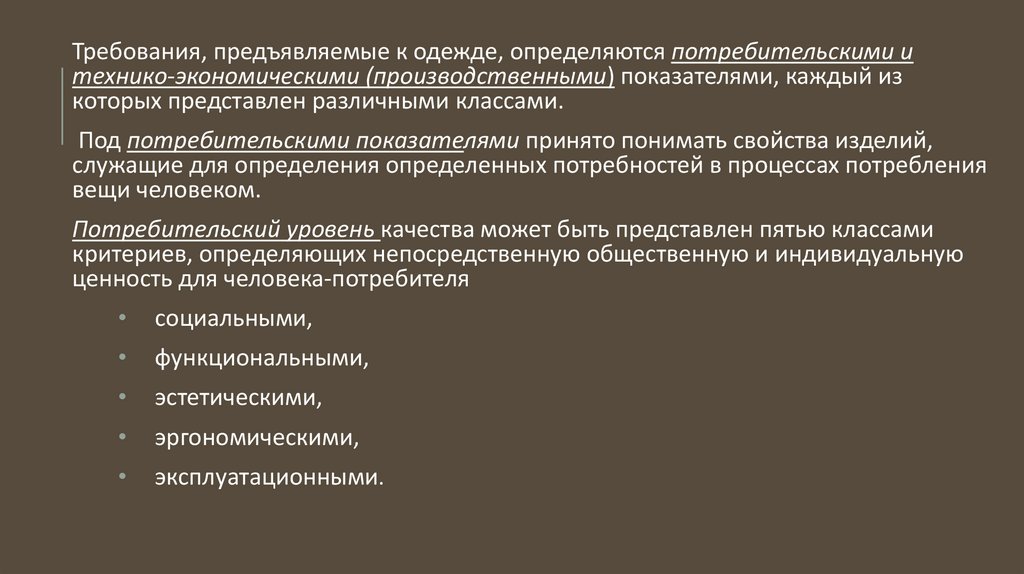 Требования, предъявляемые к одежде, определяются потребительскими и технико-экономическими (производственными) показателями, каждый из которых представлен различными классами.

Под потребительскими показателями принято понимать свойства изделий, служащие для определения определенных потребностей в процессах потребления вещи человеком.

Потребительский уровень качества может быть представлен пятью классами критериев, определяющих непосредственную общественную и индивидуальную ценность для человека-потребителя

• социальными,
• функциональными,
• эстетическими,
• эргономическими,
• эксплуатационными.